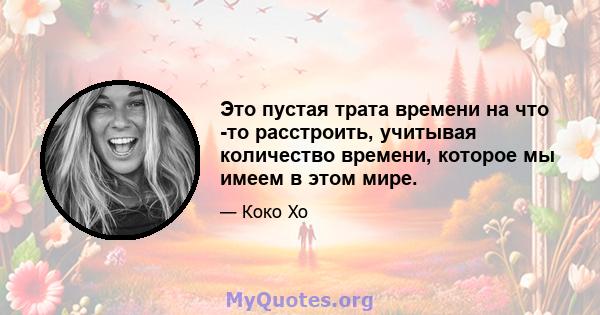 Это пустая трата времени на что -то расстроить, учитывая количество времени, которое мы имеем в этом мире.

— Коко Хо

MyQuotes.org